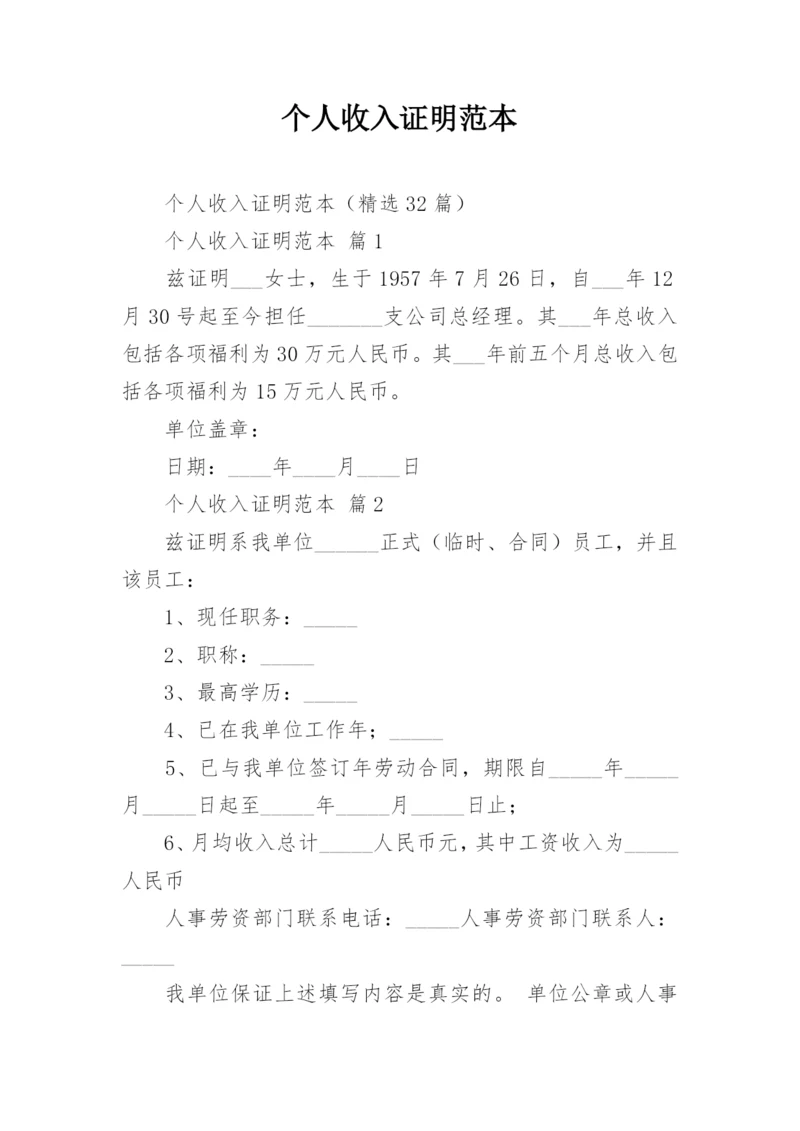 个人收入证明范本

个人收入证明范本（精选 32 篇）

个人收入证明范本 篇 1

兹证明___女士，生于 1957 年 7 月 26 日，自___年 12 月 30 号起至今担任_______支公司总经理。其___年总收入包括各项福利为 30 万元人民币。其___年前五个月总收入包括各项福利为 15 万元人民币。

单位盖章：

日期：____年____月____日

个人收入证明范本 篇 2

兹证明系我单位______正式（临时、合同）员工，并且该员工：

1、现任职务：_____

2、职称：_____

3、最高学历：_____

4、已在我单位工作年；_____

5、已与我单位签订年劳动合同，期限自_____年_____月_____日起至_____年_____月_____日止；

6、月均收入总计_____人民币元，其中工资收入为_____人民币

人事劳资部门联系电话：_____人事劳资部门联系人：_____

我单位保证上述填写内容是真实的。 单位公章或人事